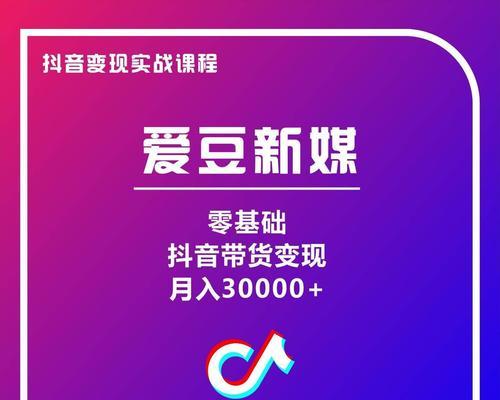 抖音变现实战课程

爱豆新媒

零基础
抖音带货变现
月入30000+